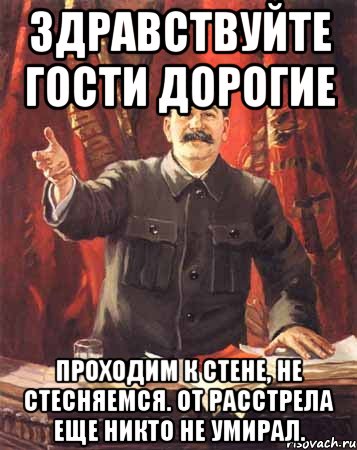 ЗДРАВСТВУЙТЕ ГОСТИ ДОРОГИЕ

ПРОХОДИМ К СТЕНЕ, НЕ СТЕСНЯЕМСЯ. ОТ РАССТРЕЛА ЕЩЕ НИКТО НЕ УМИРАЛ.

risovach.ru